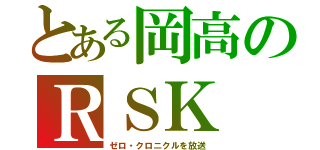 とある岡高の
ＲＳＫ
ゼロ・クロニクルを放送